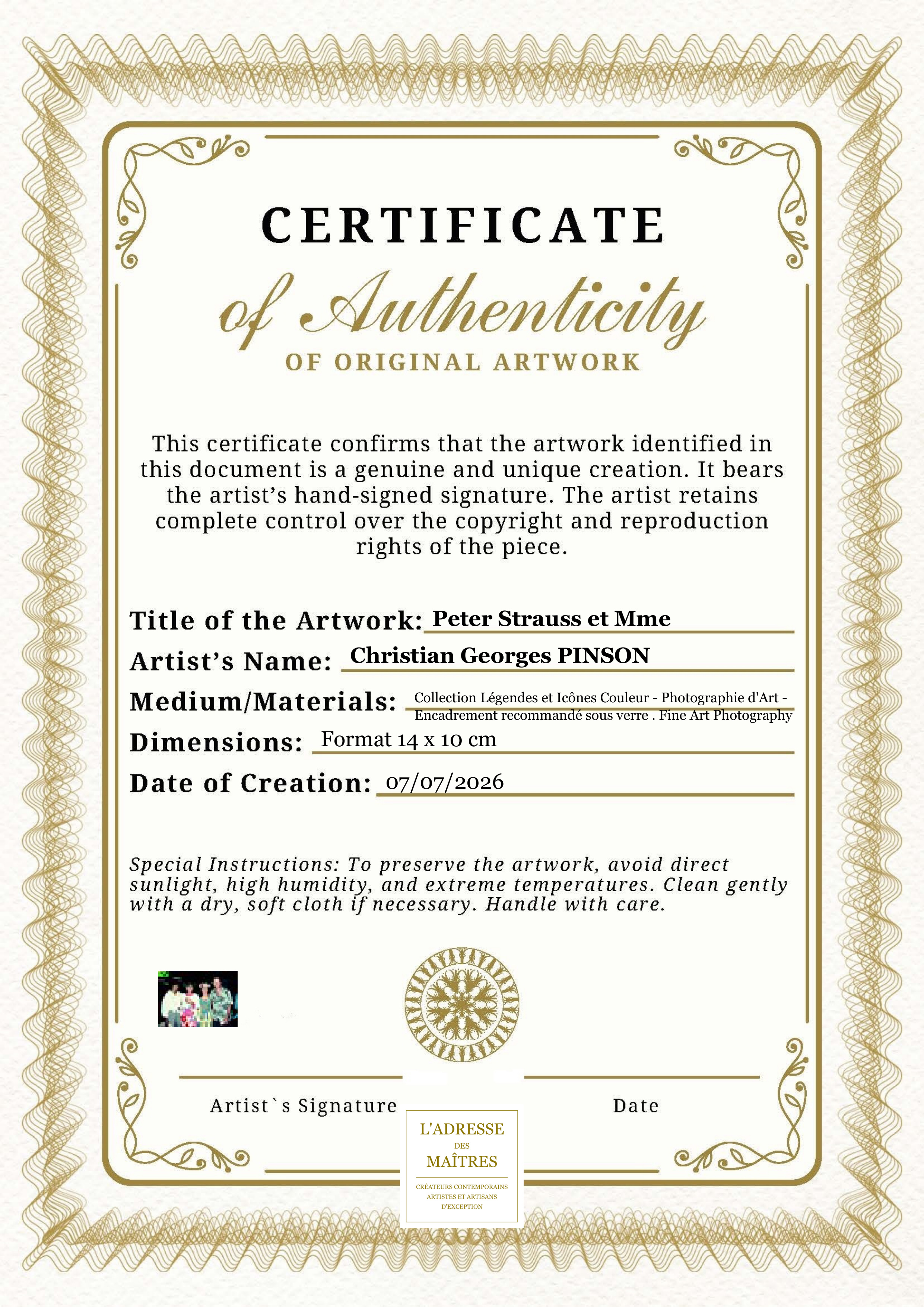 CERTIFICATE

of Authenticity

OF ORIGINAL ARTWORK

This certificate confirms that the artwork identified in this document is a genuine and unique creation. It bears the artist's hand-signed signature. The artist retains complete control over the copyright and reproduction rights of the piece.

Title of the Artwork: Peter Strauss et Mme

Artist's Name: Christian Georges PINSON

Medium/Materials: Collection Légendes et Icônes Couleur - Photographie d'Art - Encadrement recommandé sous verre . Fine Art Photography

Dimensions: Format 14 x 10 cm

Date of Creation: 07/07/2026

Special Instructions: To preserve the artwork, avoid direct sunlight, high humidity, and extreme temperatures. Clean gently with a dry, soft cloth if necessary. Handle with care.

Artist`s Signature

Date

L'ADRESSE
DES
MAÎTRES
CRÉATEURS CONTEMPORAINS
ARTISTES ET ARTISANS
D'EXCEPTION